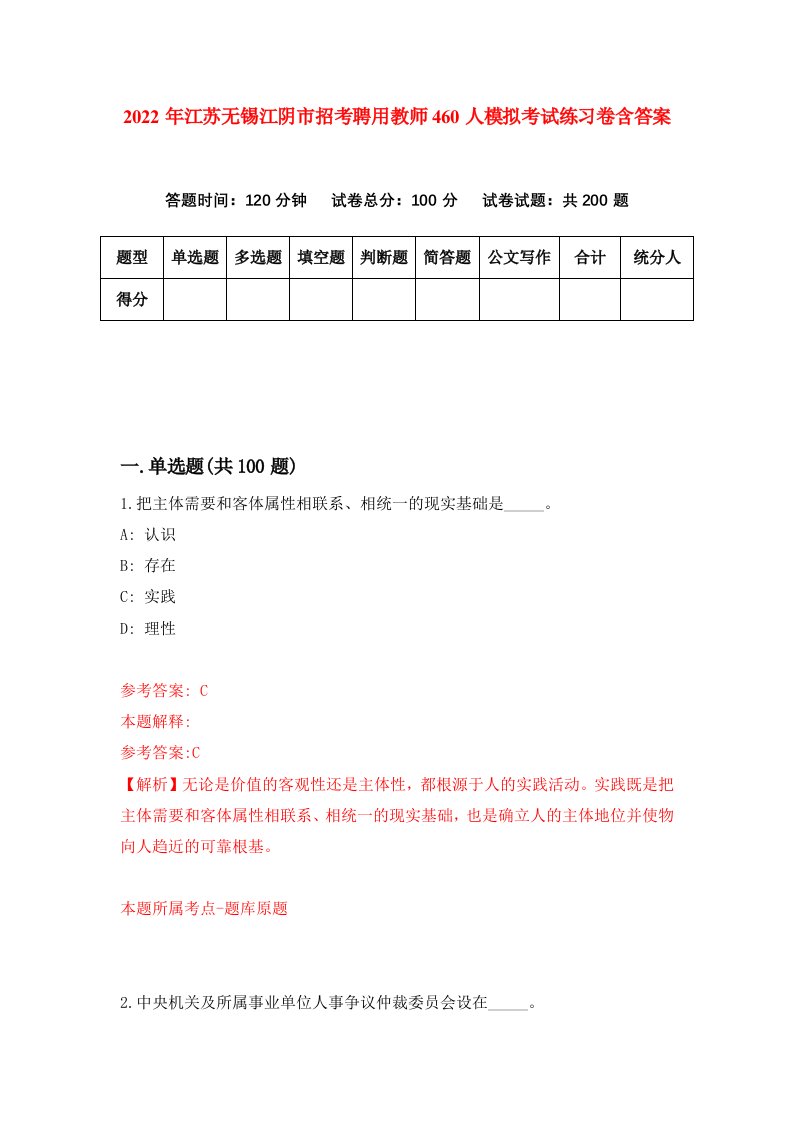 2022 年江苏无锡江阴市招考聘用教师 460 人模拟考试练习卷含答案

答题时间：120 分钟　试卷总分：100 分　试卷试题：共 200 题

| 题型 | 单选题 | 多选题 | 填空题 | 判断题 | 简答题 | 公文写作 | 合计 | 统分人 |
|---|---|---|---|---|---|---|---|---|
| 得分 | | | | | | | | |

一.单选题(共 100 题)

1.把主体需要和客体属性相联系、相统一的现实基础是_____。

A: 认识

B: 存在

C: 实践

D: 理性

参考答案: C

本题解释:

参考答案:C

【解析】无论是价值的客观性还是主体性，都根源于人的实践活动。实践既是把主体需要和客体属性相联系、相统一的现实基础，也是确立人的主体地位并使物向人趋近的可靠根基。

本题所属考点-题库原题

2.中央机关及所属事业单位人事争议仲裁委员会设在_____。